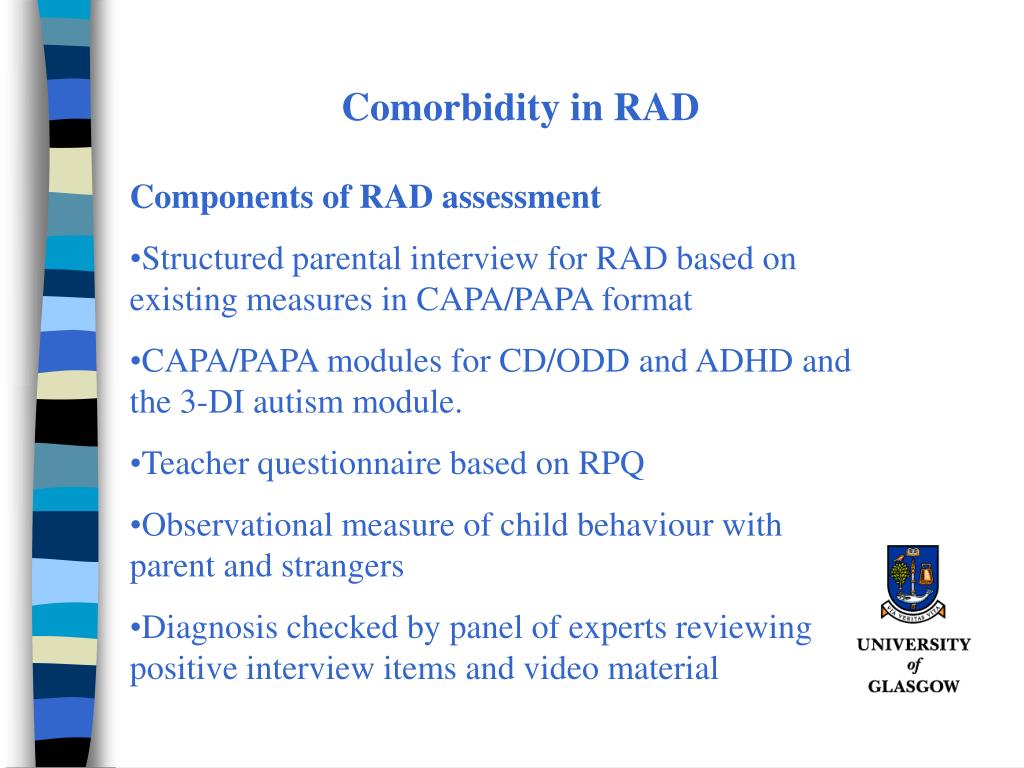 Comorbidity in RAD

Components of RAD assessment

•Structured parental interview for RAD based on existing measures in CAPA/PAPA format

•CAPA/PAPA modules for CD/ODD and ADHD and the 3-DI autism module.

•Teacher questionnaire based on RPQ

•Observational measure of child behaviour with parent and strangers

•Diagnosis checked by panel of experts reviewing positive interview items and video material

VIA VERITAS VITA

UNIVERSITY of GLASGOW